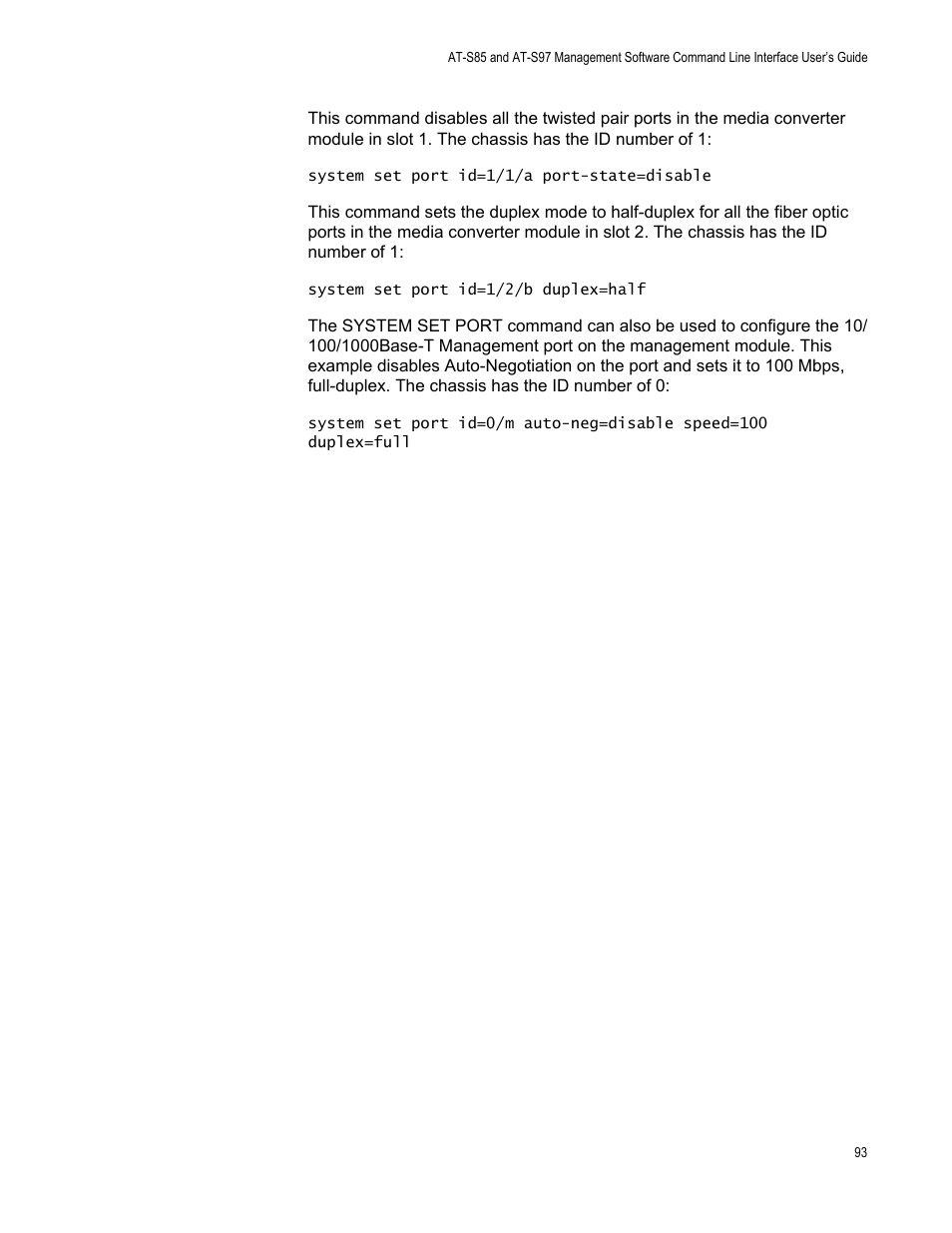 AT-S85 and AT-S97 Management Software Command Line Interface User's Guide

This command disables all the twisted pair ports in the media converter module in slot 1. The chassis has the ID number of 1:

system set port id=1/1/a port-state=disable

This command sets the duplex mode to half-duplex for all the fiber optic ports in the media converter module in slot 2. The chassis has the ID number of 1:

system set port id=1/2/b duplex=half

The SYSTEM SET PORT command can also be used to configure the 10/100/1000Base-T Management port on the management module. This example disables Auto-Negotiation on the port and sets it to 100 Mbps, full-duplex. The chassis has the ID number of 0:

system set port id=0/m auto-neg=disable speed=100 duplex=full

93